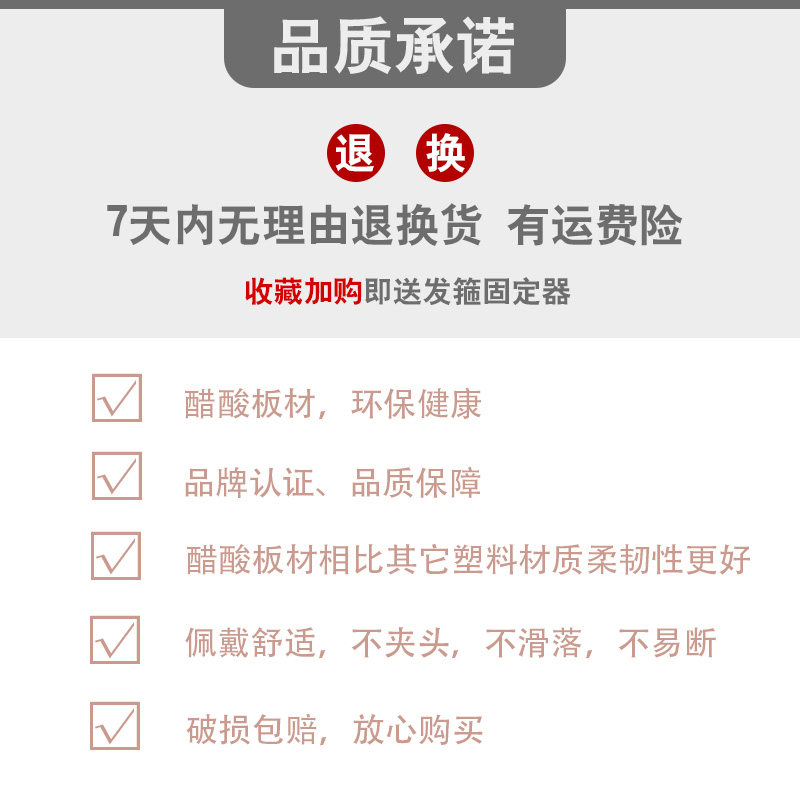 品质承诺

退 换

7天内无理由退换货 有运费险

收藏加购即送发箍固定器

醋酸板材，环保健康

品牌认证、品质保障

醋酸板材相比其它塑料材质柔韧性更好

佩戴舒适，不夹头，不滑落，不易断

破损包赔，放心购买